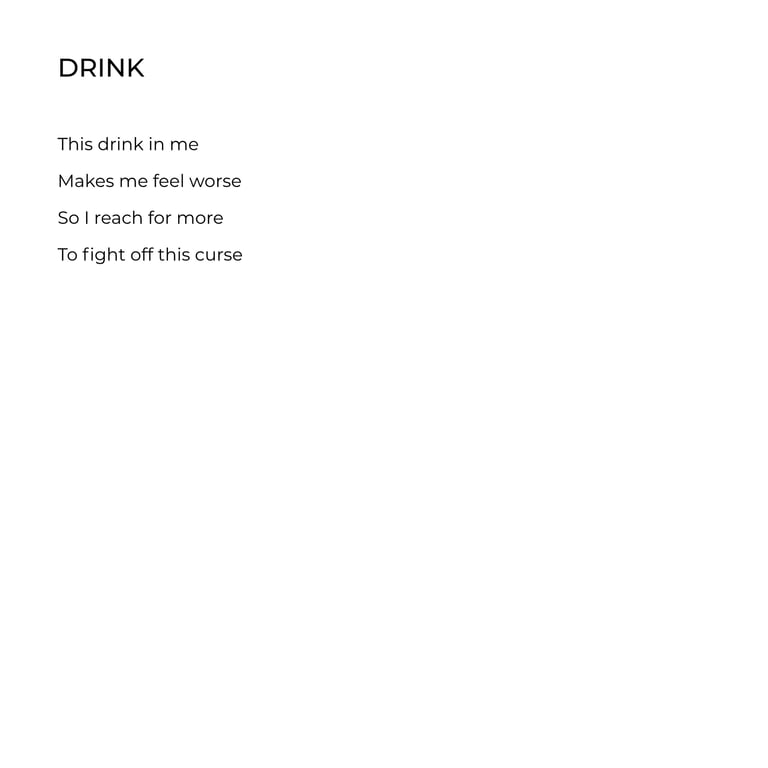 DRINK

This drink in me
Makes me feel worse
So I reach for more
To fight off this curse